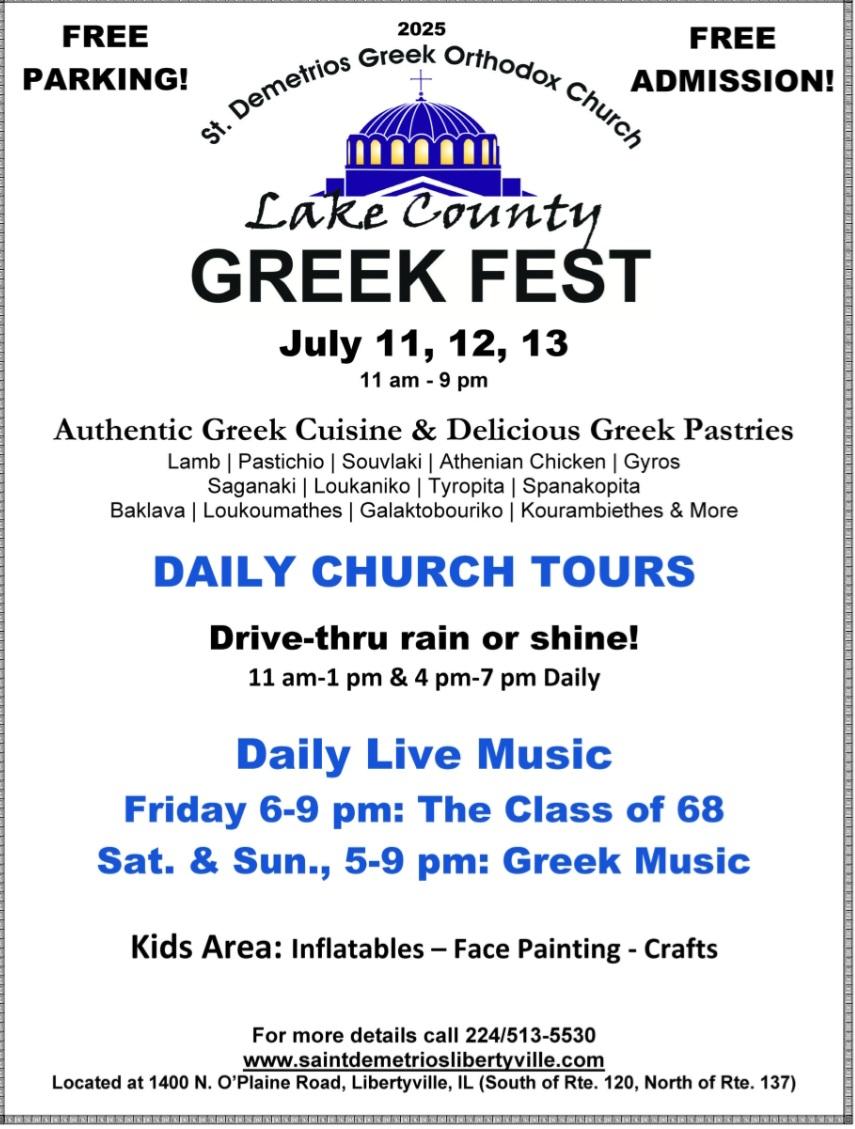 FREE PARKING!

2025

St. Demetrios Greek Orthodox Church

FREE ADMISSION!

Lake County

GREEK FEST

July 11, 12, 13

11 am - 9 pm

Authentic Greek Cuisine & Delicious Greek Pastries

Lamb | Pastichio | Souvlaki | Athenian Chicken | Gyros
Saganaki | Loukaniko | Tyropita | Spanakopita
Baklava | Loukoumathes | Galaktobouriko | Kourambiethes & More

DAILY CHURCH TOURS

Drive-thru rain or shine!

11 am-1 pm & 4 pm-7 pm Daily

Daily Live Music

Friday 6-9 pm: The Class of 68

Sat. & Sun., 5-9 pm: Greek Music

Kids Area: Inflatables – Face Painting - Crafts

For more details call 224/513-5530
www.saintdemetrioslibertyville.com
Located at 1400 N. O'Plaine Road, Libertyville, IL (South of Rte. 120, North of Rte. 137)